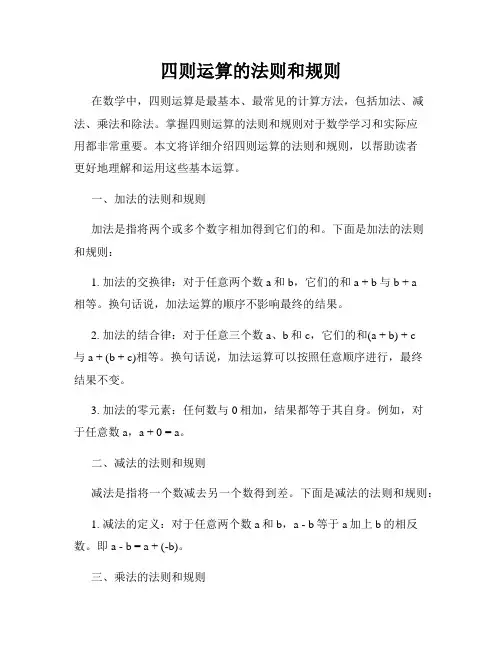 四则运算的法则和规则

在数学中，四则运算是最基本、最常见的计算方法，包括加法、减法、乘法和除法。掌握四则运算的法则和规则对于数学学习和实际应用都非常重要。本文将详细介绍四则运算的法则和规则，以帮助读者更好地理解和运用这些基本运算。

一、加法的法则和规则

加法是指将两个或多个数字相加得到它们的和。下面是加法的法则和规则：

1. 加法的交换律：对于任意两个数 a 和 b，它们的和 $a + b$ 与 $b + a$ 相等。换句话说，加法运算的顺序不影响最终的结果。

2. 加法的结合律：对于任意三个数 a、b 和 c，它们的和$(a + b) + c$ 与 $a + (b + c)$相等。换句话说，加法运算可以按照任意顺序进行，最终结果不变。

3. 加法的零元素：任何数与 0 相加，结果都等于其自身。例如，对于任意数 a，$a + 0 = a$。

二、减法的法则和规则

减法是指将一个数减去另一个数得到差。下面是减法的法则和规则：

1. 减法的定义：对于任意两个数 a 和 b，$a - b$ 等于 a 加上 b 的相反数。即 $a - b = a + (-b)$。

三、乘法的法则和规则